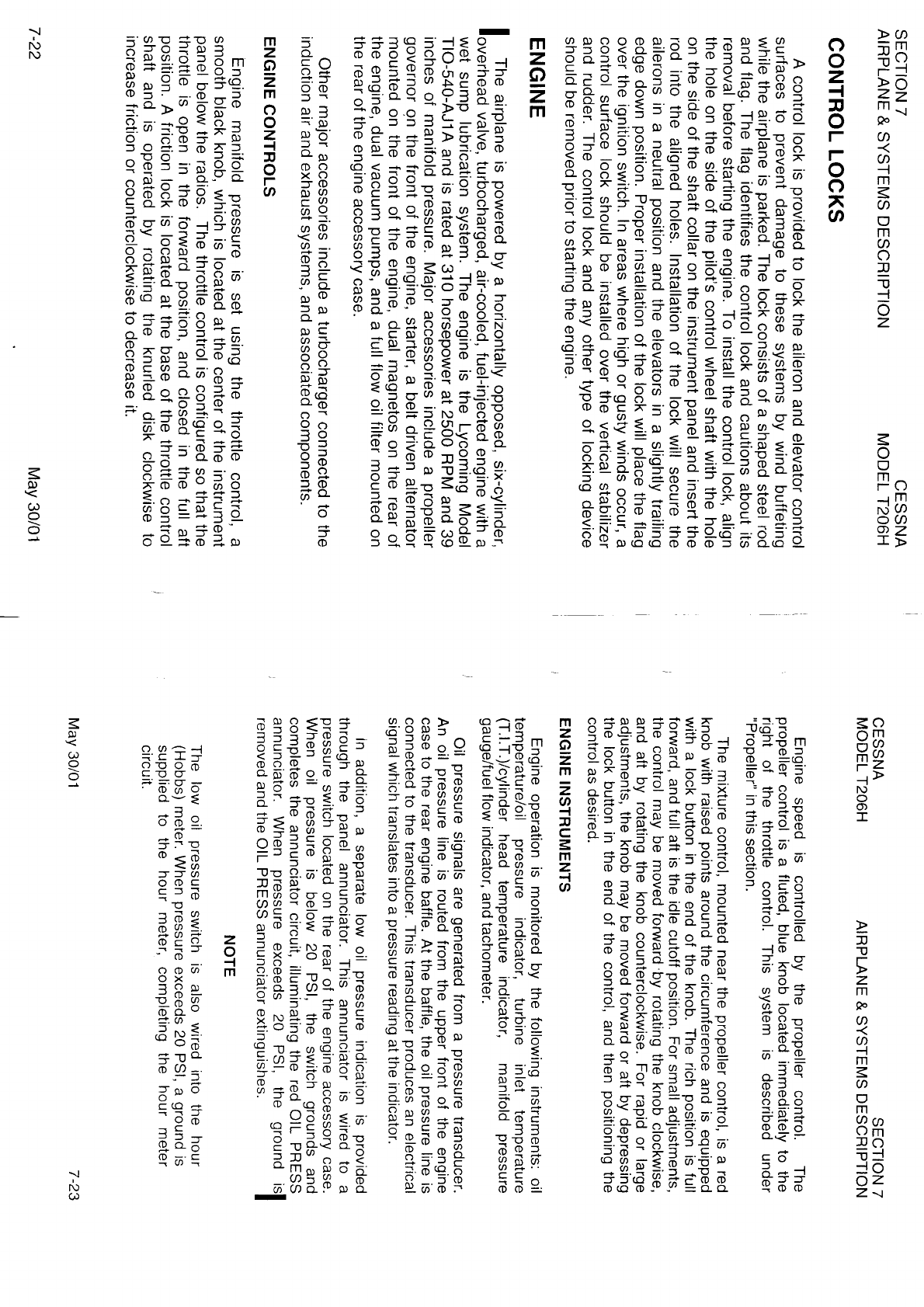 SECTION 7
AIRPLANE & SYSTEMS DESCRIPTION

CESSNA
MODEL T206H

CONTROL LOCKS

A control lock is provided to lock the aileron and elevator control surfaces to prevent damage to these systems by wind buffeting while the airplane is parked. The lock consists of a shaped steel rod and flag. The flag identifies the control lock and cautions about its removal before starting the engine. To install the control lock, align the hole on the side of the pilot's control wheel shaft with the hole on the side of the shaft collar on the instrument panel and insert the rod into the aligned holes. Installation of the lock will secure the ailerons in a neutral position and the elevators in a slightly trailing edge down position. Proper installation of the lock will place the flag over the ignition switch. In areas where high or gusty winds occur, a control surface lock should be installed over the vertical stabilizer and rudder. The control lock and any other type of locking device should be removed prior to starting the engine.

ENGINE

The airplane is powered by a horizontally opposed, six-cylinder, overhead valve, turbocharged, air-cooled, fuel-injected engine with a wet sump lubrication system. The engine is the Lycoming Model TIO-540-AJ1A and is rated at 310 horsepower at 2500 RPM and 39 inches of manifold pressure. Major accessories include a propeller governor on the front of the engine, starter, a belt driven alternator mounted on the front of the engine, dual magnetos on the rear of the engine, dual vacuum pumps, and a full flow oil filter mounted on the rear of the engine accessory case.

Other major accessories include a turbocharger connected to the induction air and exhaust systems, and associated components.

ENGINE CONTROLS

Engine manifold pressure is set using the throttle control, a smooth black knob, which is located at the center of the instrument panel below the radios. The throttle control is configured so that the throttle is open in the forward position, and closed in the full aft position. A friction lock is located at the base of the throttle control shaft and is operated by rotating the knurled disk clockwise to increase friction or counterclockwise to decrease it.

7-22

May 30/01

CESSNA
MODEL T206H

SECTION 7
AIRPLANE & SYSTEMS DESCRIPTION

Engine speed is controlled by the propeller control. The propeller control is a fluted, blue knob located immediately to the right of the throttle control. This system is described under "Propeller" in this section.

The mixture control, mounted near the propeller control, is a red knob with raised points around the circumference and is equipped with a lock button in the end of the knob. The rich position is full forward, and full aft is the idle cutoff position. For small adjustments, the control may be moved forward by rotating the knob clockwise, and aft by rotating the knob counterclockwise. For rapid or large adjustments, the knob may be moved forward or aft by depressing the lock button in the end of the control, and then positioning the control as desired.

ENGINE INSTRUMENTS

Engine operation is monitored by the following instruments: oil temperature/oil pressure indicator, turbine inlet temperature (T.I.T.)/cylinder head temperature indicator, manifold pressure gauge/fuel flow indicator, and tachometer.

Oil pressure signals are generated from a pressure transducer. An oil pressure line is routed from the upper front of the engine case to the rear engine baffle. At the baffle, the oil pressure line is connected to the transducer. This transducer produces an electrical signal which translates into a pressure reading at the indicator.

In addition, a separate low oil pressure indication is provided through the panel annunciator. This annunciator is wired to a pressure switch located on the rear of the engine accessory case. When oil pressure is below 20 PSI, the switch grounds and completes the annunciator circuit, illuminating the red OIL PRESS annunciator. When pressure exceeds 20 PSI, the ground is removed and the OIL PRESS annunciator extinguishes.

NOTE

The low oil pressure switch is also wired into the hour (Hobbs) meter. When pressure exceeds 20 PSI, a ground is supplied to the hour meter, completing the hour meter circuit.

May 30/01

7-23